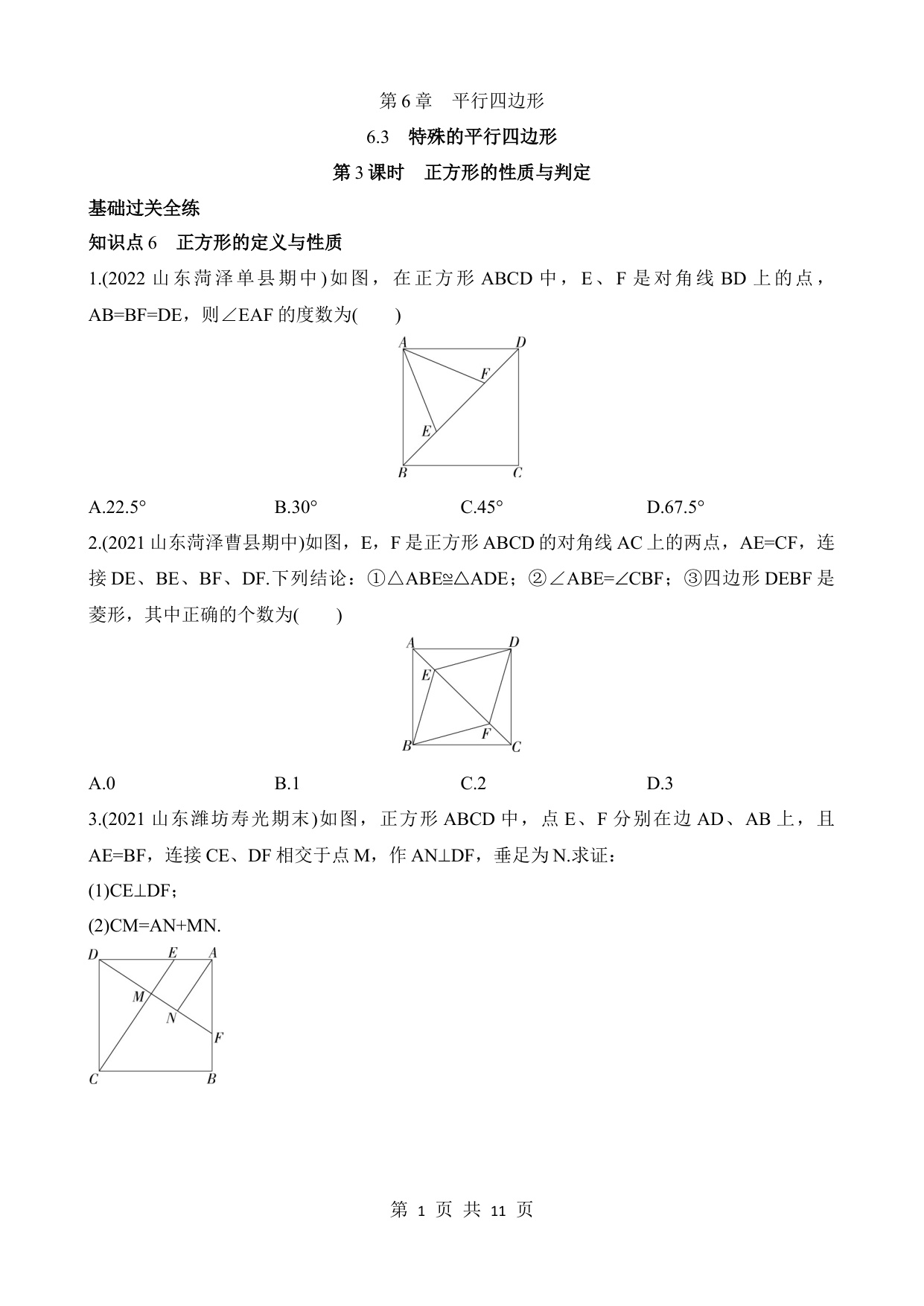 第 6 章　平行四边形

6.3　特殊的平行四边形

第 3 课时　正方形的性质与判定

基础过关全练

知识点 6　正方形的定义与性质

1.(2022 山东菏泽单县期中)如图，在正方形 ABCD 中，E、F 是对角线 BD 上的点，AB=BF=DE，则∠EAF 的度数为(　　)

A D F E B C

A.22.5°　　B.30°　　C.45°　　D.67.5°

2.(2021 山东菏泽曹县期中)如图，E，F 是正方形 ABCD 的对角线 AC 上的两点，AE=CF，连接 DE、BE、BF、DF.下列结论：①△ABE≌△ADE；②∠ABE=∠CBF；③四边形 DEBF 是菱形，其中正确的个数为(　　)

A D E F B C

A.0　　B.1　　C.2　　D.3

3.(2021 山东潍坊寿光期末)如图，正方形 ABCD 中，点 E、F 分别在边 AD、AB 上，且 AE=BF，连接 CE、DF 相交于点 M，作 AN⊥DF，垂足为 N.求证：

(1)CE⊥DF；

(2)CM=AN+MN.

D E A M N F C B

第 1 页 共 11 页